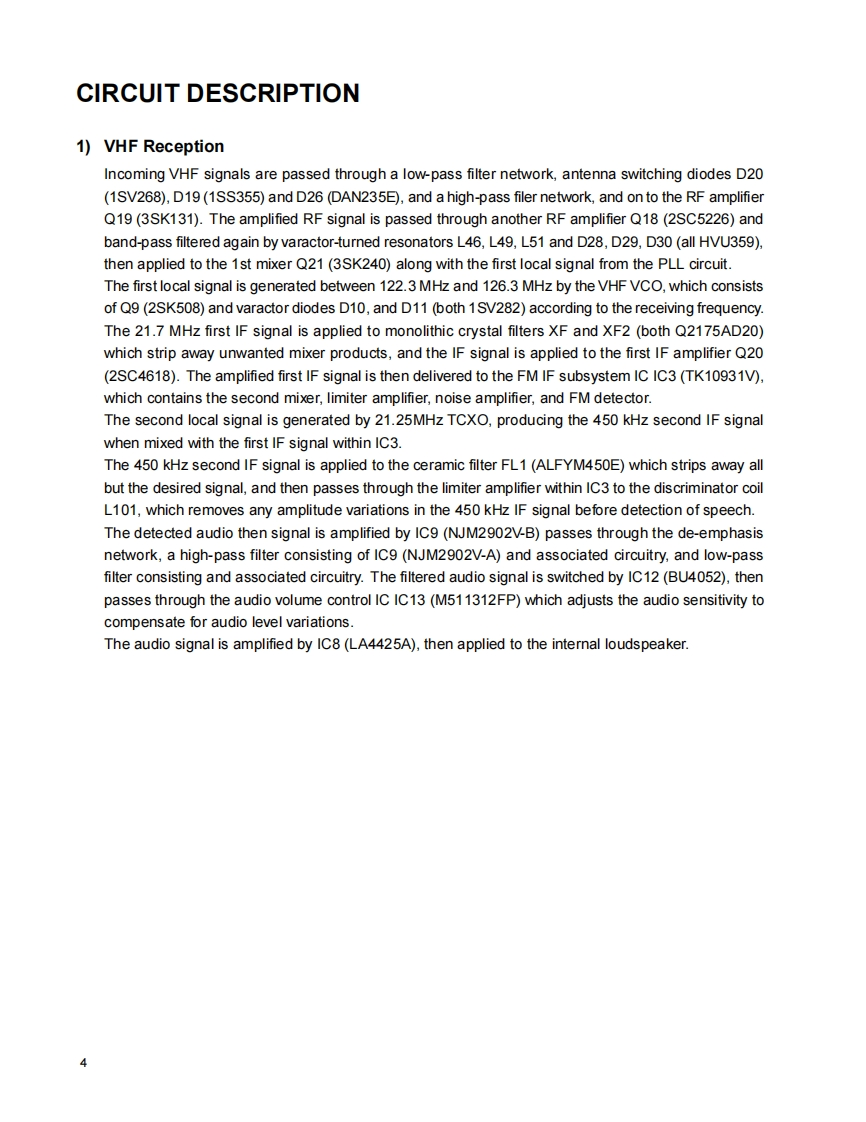 CIRCUIT DESCRIPTION

1) VHF Reception

Incoming VHF signals are passed through a low-pass filter network, antenna switching diodes D20 (1SV268), D19 (1SS355) and D26 (DAN235E), and a high-pass filer network, and on to the RF amplifier Q19 (3SK131). The amplified RF signal is passed through another RF amplifier Q18 (2SC5226) and band-pass filtered again by varactor-turned resonators L46, L49, L51 and D28, D29, D30 (all HVU359), then applied to the 1st mixer Q21 (3SK240) along with the first local signal from the PLL circuit.
The first local signal is generated between 122.3 MHz and 126.3 MHz by the VHF VCO, which consists of Q9 (2SK508) and varactor diodes D10, and D11 (both 1SV282) according to the receiving frequency.
The 21.7 MHz first IF signal is applied to monolithic crystal filters XF and XF2 (both Q2175AD20) which strip away unwanted mixer products, and the IF signal is applied to the first IF amplifier Q20 (2SC4618). The amplified first IF signal is then delivered to the FM IF subsystem IC IC3 (TK10931V), which contains the second mixer, limiter amplifier, noise amplifier, and FM detector.
The second local signal is generated by 21.25MHz TCXO, producing the 450 kHz second IF signal when mixed with the first IF signal within IC3.
The 450 kHz second IF signal is applied to the ceramic filter FL1 (ALFYM450E) which strips away all but the desired signal, and then passes through the limiter amplifier within IC3 to the discriminator coil L101, which removes any amplitude variations in the 450 kHz IF signal before detection of speech.
The detected audio then signal is amplified by IC9 (NJM2902V-B) passes through the de-emphasis network, a high-pass filter consisting of IC9 (NJM2902V-A) and associated circuitry, and low-pass filter consisting and associated circuitry. The filtered audio signal is switched by IC12 (BU4052), then passes through the audio volume control IC IC13 (M511312FP) which adjusts the audio sensitivity to compensate for audio level variations.
The audio signal is amplified by IC8 (LA4425A), then applied to the internal loudspeaker.

4